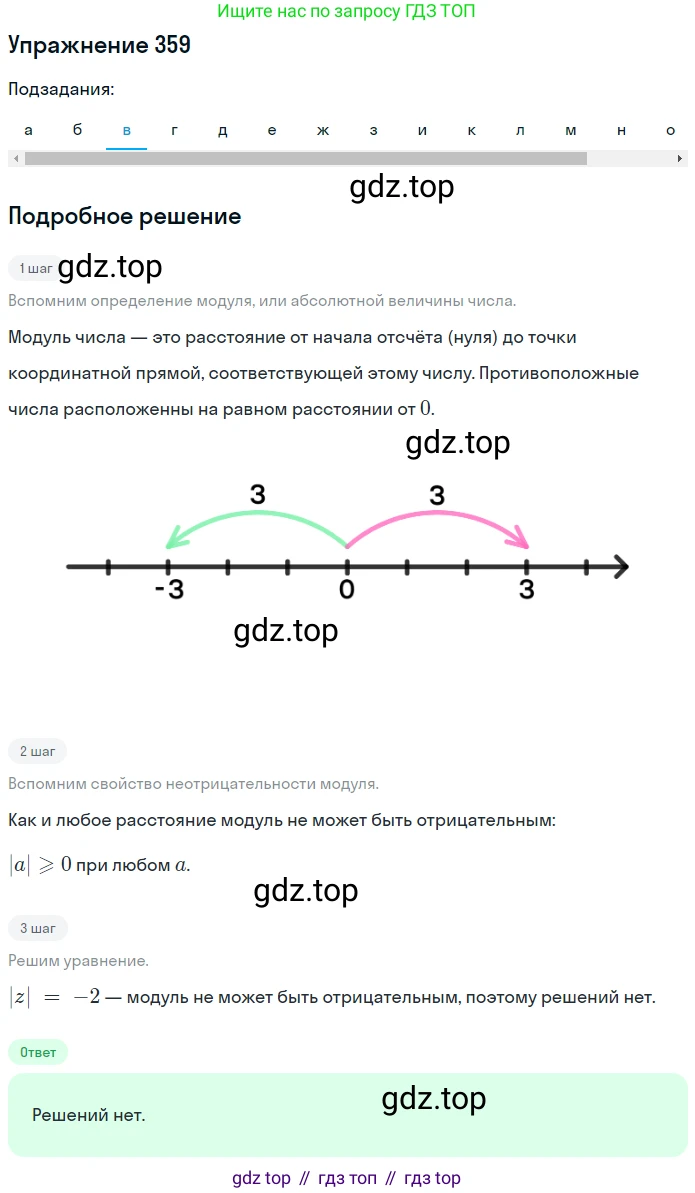 Ищите нас по запросу ГДЗ ТОП

Упражнение 359

Подзадания:

а б в г д е ж з и к л м н о

gdz.top

Подробное решение

1 шаг gdz.top

Вспомним определение модуля, или абсолютной величины числа.

Модуль числа — это расстояние от начала отсчёта (нуля) до точки координатной прямой, соответствующей этому числу. Противоположные числа расположенны на равном расстоянии от $0$.

gdz.top

3 3

-3 0 3

gdz.top

2 шаг

Вспомним свойство неотрицательности модуля.

Как и любое расстояние модуль не может быть отрицательным:

$|a| \geqslant 0$ при любом $a$.

gdz.top

3 шаг

Решим уравнение.

$|z| = -2$ — модуль не может быть отрицательным, поэтому решений нет.

Ответ

Решений нет. gdz.top

gdz top // гдз топ // гдз top